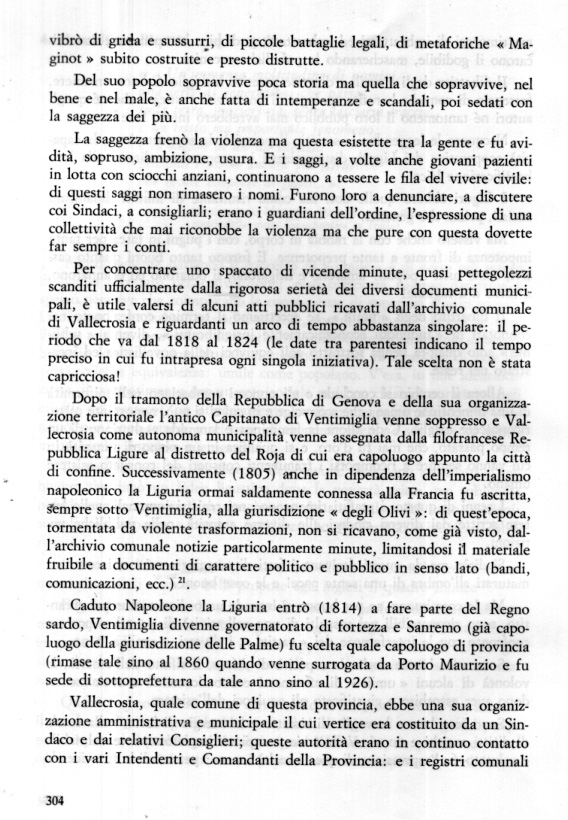 vibrò di grida e sussurri, di piccole battaglie legali, di metaforiche « Maginot » subito costruite e presto distrutte.

Del suo popolo sopravvive poca storia ma quella che sopravvive, nel bene e nel male, è anche fatta di intemperanze e scandali, poi sedati con la saggezza dei più.

La saggezza frenò la violenza ma questa esistette tra la gente e fu avidità, sopruso, ambizione, usura. E i saggi, a volte anche giovani pazienti in lotta con sciocchi anziani, continuarono a tessere le fila del vivere civile: di questi saggi non rimasero i nomi. Furono loro a denunciare, a discutere coi Sindaci, a consigliarli; erano i guardiani dell'ordine, l'espressione di una collettività che mai riconobbe la violenza ma che pure con questa dovette far sempre i conti.

Per concentrare uno spaccato di vicende minute, quasi pettegolezzi scanditi ufficialmente dalla rigorosa serietà dei diversi documenti municipali, è utile valersi di alcuni atti pubblici ricavati dall'archivio comunale di Vallecrosia e riguardanti un arco di tempo abbastanza singolare: il periodo che va dal 1818 al 1824 (le date tra parentesi indicano il tempo preciso in cui fu intrapresa ogni singola iniziativa). Tale scelta non è stata capricciosa!

Dopo il tramonto della Repubblica di Genova e della sua organizzazione territoriale l'antico Capitanato di Ventimiglia venne soppresso e Vallecrosia come autonoma municipalità venne assegnata dalla filofrancese Repubblica Ligure al distretto del Roja di cui era capoluogo appunto la città di confine. Successivamente (1805) anche in dipendenza dell'imperialismo napoleonico la Liguria ormai saldamente connessa alla Francia fu ascritta, sempre sotto Ventimiglia, alla giurisdizione « degli Olivi »: di quest'epoca, tormentata da violente trasformazioni, non si ricavano, come già visto, dall'archivio comunale notizie particolarmente minute, limitandosi il materiale fruibile a documenti di carattere politico e pubblico in senso lato (bandi, comunicazioni, ecc.) $^{21}$.

Caduto Napoleone la Liguria entrò (1814) a fare parte del Regno sardo, Ventimiglia divenne governatorato di fortezza e Sanremo (già capoluogo della giurisdizione delle Palme) fu scelta quale capoluogo di provincia (rimase tale sino al 1860 quando venne surrogata da Porto Maurizio e fu sede di sottoprefettura da tale anno sino al 1926).

Vallecrosia, quale comune di questa provincia, ebbe una sua organizzazione amministrativa e municipale il cui vertice era costituito da un Sindaco e dai relativi Consiglieri; queste autorità erano in continuo contatto con i vari Intendenti e Comandanti della Provincia: e i registri comunali

304